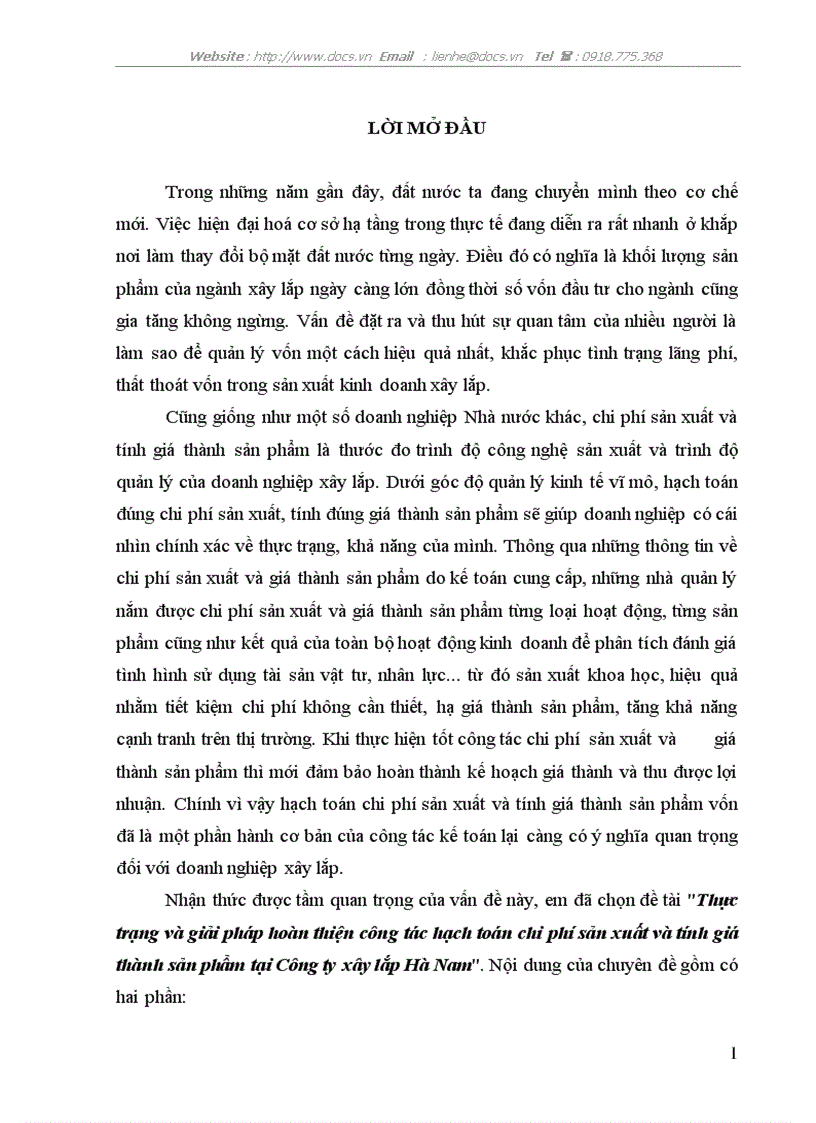 Website : http://www.docs.vn Email : lienhe@docs.vn Tel ☎ : 0918.775.368

LỜI MỞ ĐẦU

Trong những năm gần đây, đất nước ta đang chuyển mình theo cơ chế mới. Việc hiện đại hoá cơ sở hạ tầng trong thực tế đang diễn ra rất nhanh ở khắp nơi làm thay đổi bộ mặt đất nước từng ngày. Điều đó có nghĩa là khối lượng sản phẩm của ngành xây lắp ngày càng lớn đồng thời số vốn đầu tư cho ngành cũng gia tăng không ngừng. Vấn đề đặt ra và thu hút sự quan tâm của nhiều người là làm sao để quản lý vốn một cách hiệu quả nhất, khắc phục tình trạng lãng phí, thất thoát vốn trong sản xuất kinh doanh xây lắp.

Cũng giống như một số doanh nghiệp Nhà nước khác, chi phí sản xuất và tính giá thành sản phẩm là thước đo trình độ công nghệ sản xuất và trình độ quản lý của doanh nghiệp xây lắp. Dưới góc độ quản lý kinh tế vĩ mô, hạch toán đúng chi phí sản xuất, tính đúng giá thành sản phẩm sẽ giúp doanh nghiệp có cái nhìn chính xác về thực trạng, khả năng của mình. Thông qua những thông tin về chi phí sản xuất và giá thành sản phẩm do kế toán cung cấp, những nhà quản lý nắm được chi phí sản xuất và giá thành sản phẩm từng loại hoạt động, từng sản phẩm cũng như kết quả của toàn bộ hoạt động kinh doanh để phân tích đánh giá tình hình sử dụng tài sản vật tư, nhân lực... từ đó sản xuất khoa học, hiệu quả nhằm tiết kiệm chi phí không cần thiết, hạ giá thành sản phẩm, tăng khả năng cạnh tranh trên thị trường. Khi thực hiện tốt công tác chi phí sản xuất và giá thành sản phẩm thì mới đảm bảo hoàn thành kế hoạch giá thành và thu được lợi nhuận. Chính vì vậy hạch toán chi phí sản xuất và tính giá thành sản phẩm vốn đã là một phần hành cơ bản của công tác kế toán lại càng có ý nghĩa quan trọng đối với doanh nghiệp xây lắp.

Nhận thức được tầm quan trọng của vấn đề này, em đã chọn đề tài "Thực trạng và giải pháp hoàn thiện công tác hạch toán chi phí sản xuất và tính giá thành sản phẩm tại Công ty xây lắp Hà Nam". Nội dung của chuyên đề gồm có hai phần:

1